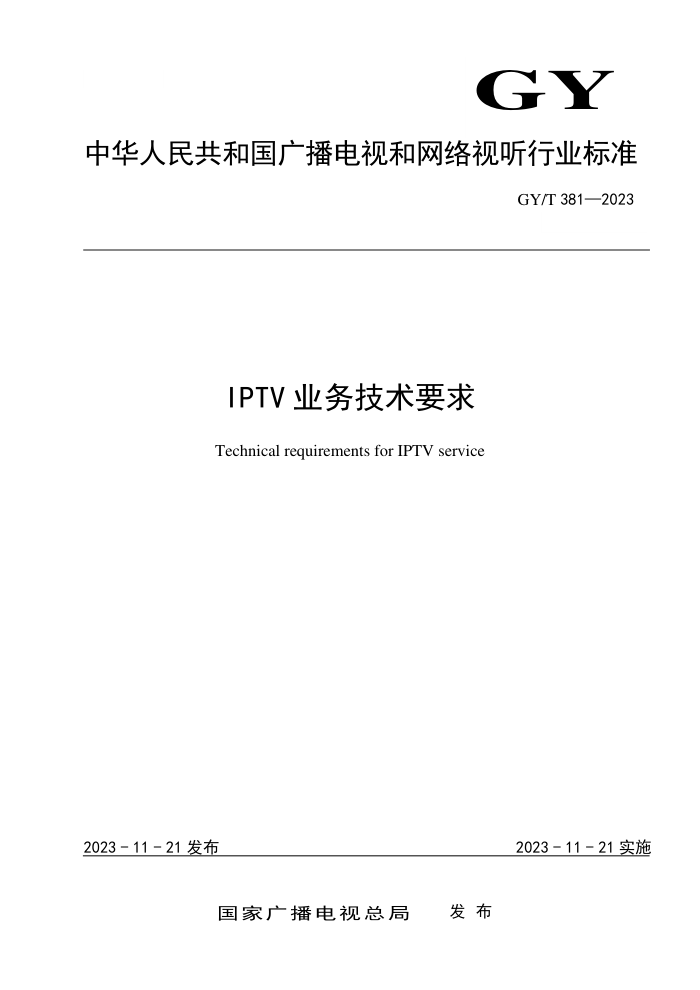 GY

中华人民共和国广播电视和网络视听行业标准

GY/T 381—2023

IPTV 业务技术要求

Technical requirements for IPTV service

2023 - 11 - 21 发布

2023 - 11 - 21 实施

国家广播电视总局　发布